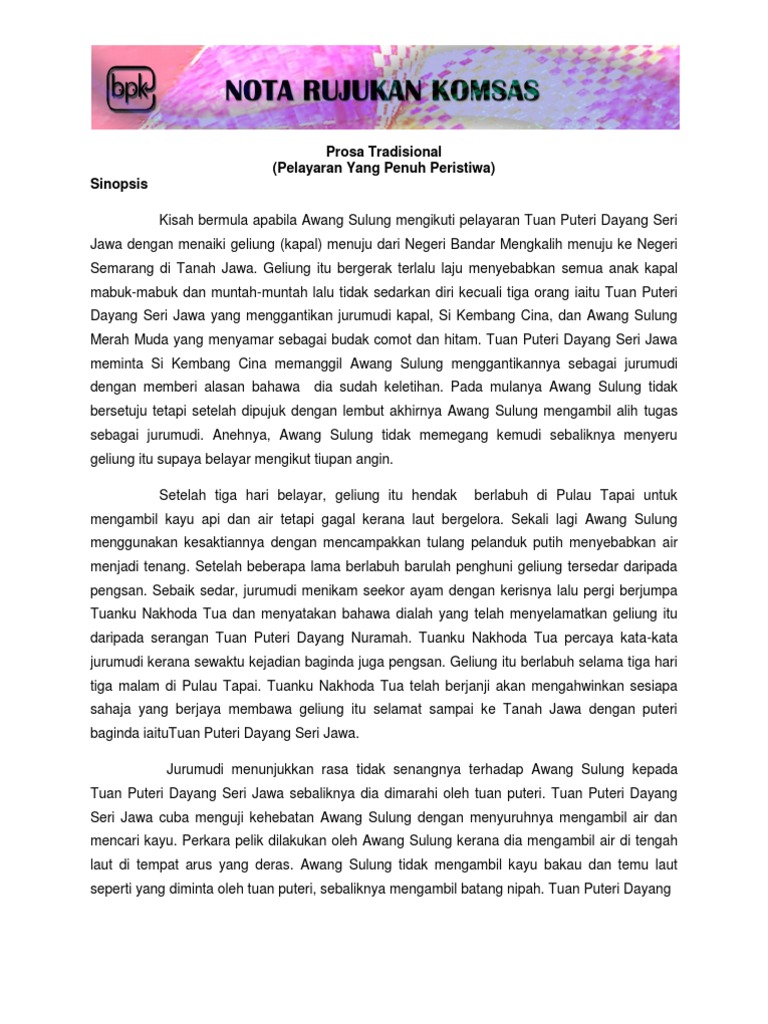 bpk NOTA RUJUKAN KOMSAS

Prosa Tradisional
(Pelayaran Yang Penuh Peristiwa)

Sinopsis

Kisah bermula apabila Awang Sulung mengikuti pelayaran Tuan Puteri Dayang Seri Jawa dengan menaiki geliung (kapal) menuju dari Negeri Bandar Mengkalih menuju ke Negeri Semarang di Tanah Jawa. Geliung itu bergerak terlalu laju menyebabkan semua anak kapal mabuk-mabuk dan muntah-muntah lalu tidak sedarkan diri kecuali tiga orang iaitu Tuan Puteri Dayang Seri Jawa yang menggantikan jurumudi kapal, Si Kembang Cina, dan Awang Sulung Merah Muda yang menyamar sebagai budak comot dan hitam. Tuan Puteri Dayang Seri Jawa meminta Si Kembang Cina memanggil Awang Sulung menggantikannya sebagai jurumudi dengan memberi alasan bahawa dia sudah keletihan. Pada mulanya Awang Sulung tidak bersetuju tetapi setelah dipujuk dengan lembut akhirnya Awang Sulung mengambil alih tugas sebagai jurumudi. Anehnya, Awang Sulung tidak memegang kemudi sebaliknya menyeru geliung itu supaya belayar mengikut tiupan angin.

Setelah tiga hari belayar, geliung itu hendak berlabuh di Pulau Tapai untuk mengambil kayu api dan air tetapi gagal kerana laut bergelora. Sekali lagi Awang Sulung menggunakan kesaktiannya dengan mencampakkan tulang pelanduk putih menyebabkan air menjadi tenang. Setelah beberapa lama berlabuh barulah penghuni geliung tersedar daripada pengsan. Sebaik sedar, jurumudi menikam seekor ayam dengan kerisnya lalu pergi berjumpa Tuanku Nakhoda Tua dan menyatakan bahawa dialah yang telah menyelamatkan geliung itu daripada serangan Tuan Puteri Dayang Nuramah. Tuanku Nakhoda Tua percaya kata-kata jurumudi kerana sewaktu kejadian baginda juga pengsan. Geliung itu berlabuh selama tiga hari tiga malam di Pulau Tapai. Tuanku Nakhoda Tua telah berjanji akan mengahwinkan sesiapa sahaja yang berjaya membawa geliung itu selamat sampai ke Tanah Jawa dengan puteri baginda iaituTuan Puteri Dayang Seri Jawa.

Jurumudi menunjukkan rasa tidak senangnya terhadap Awang Sulung kepada Tuan Puteri Dayang Seri Jawa sebaliknya dia dimarahi oleh tuan puteri. Tuan Puteri Dayang Seri Jawa cuba menguji kehebatan Awang Sulung dengan menyuruhnya mengambil air dan mencari kayu. Perkara pelik dilakukan oleh Awang Sulung kerana dia mengambil air di tengah laut di tempat arus yang deras. Awang Sulung tidak mengambil kayu bakau dan temu laut seperti yang diminta oleh tuan puteri, sebaliknya mengambil batang nipah. Tuan Puteri Dayang